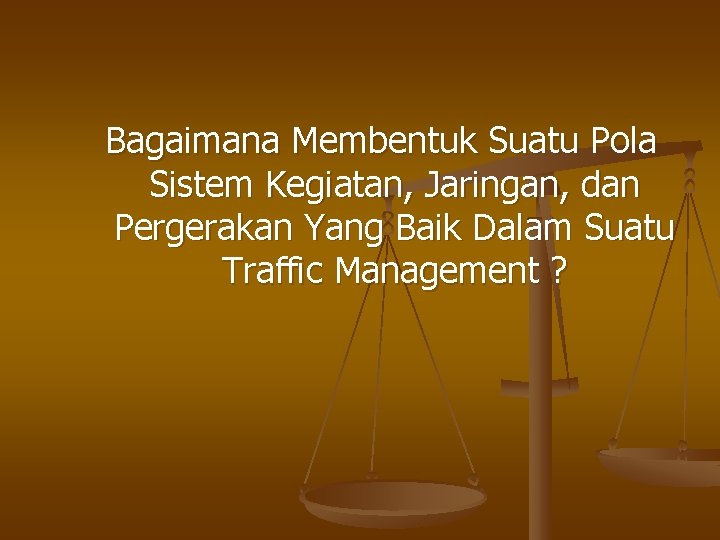 Bagaimana Membentuk Suatu Pola Sistem Kegiatan, Jaringan, dan Pergerakan Yang Baik Dalam Suatu Traffic Management ?